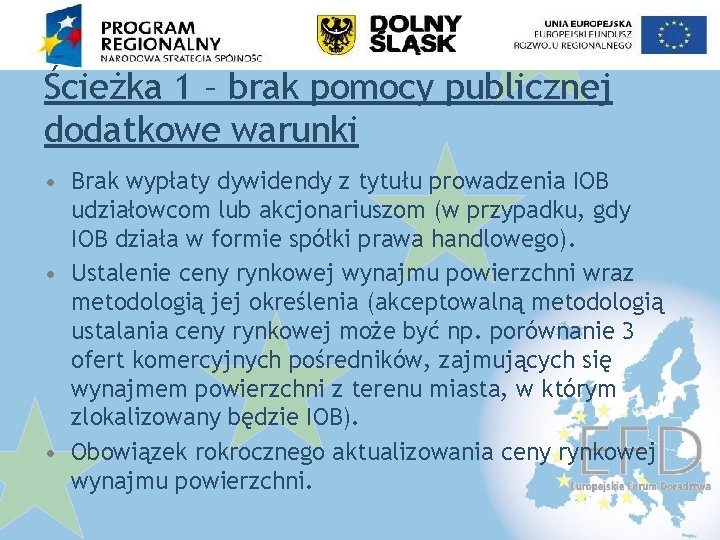 PROGRAM REGIONALNY
NARODOWA STRATEGIA SPÓJNOŚCI

DOLNY ŚLĄSK

UNIA EUROPEJSKA
EUROPEJSKI FUNDUSZ ROZWOJU REGIONALNEGO

Ścieżka 1 – brak pomocy publicznej dodatkowe warunki

• Brak wypłaty dywidendy z tytułu prowadzenia IOB udziałowcom lub akcjonariuszom (w przypadku, gdy IOB działa w formie spółki prawa handlowego).
• Ustalenie ceny rynkowej wynajmu powierzchni wraz metodologią jej określenia (akceptowalną metodologią ustalania ceny rynkowej może być np. porównanie 3 ofert komercyjnych pośredników, zajmujących się wynajmem powierzchni z terenu miasta, w którym zlokalizowany będzie IOB).
• Obowiązek rokrocznego aktualizowania ceny rynkowej wynajmu powierzchni.

EFD
Europejskie Forum Doradztwa